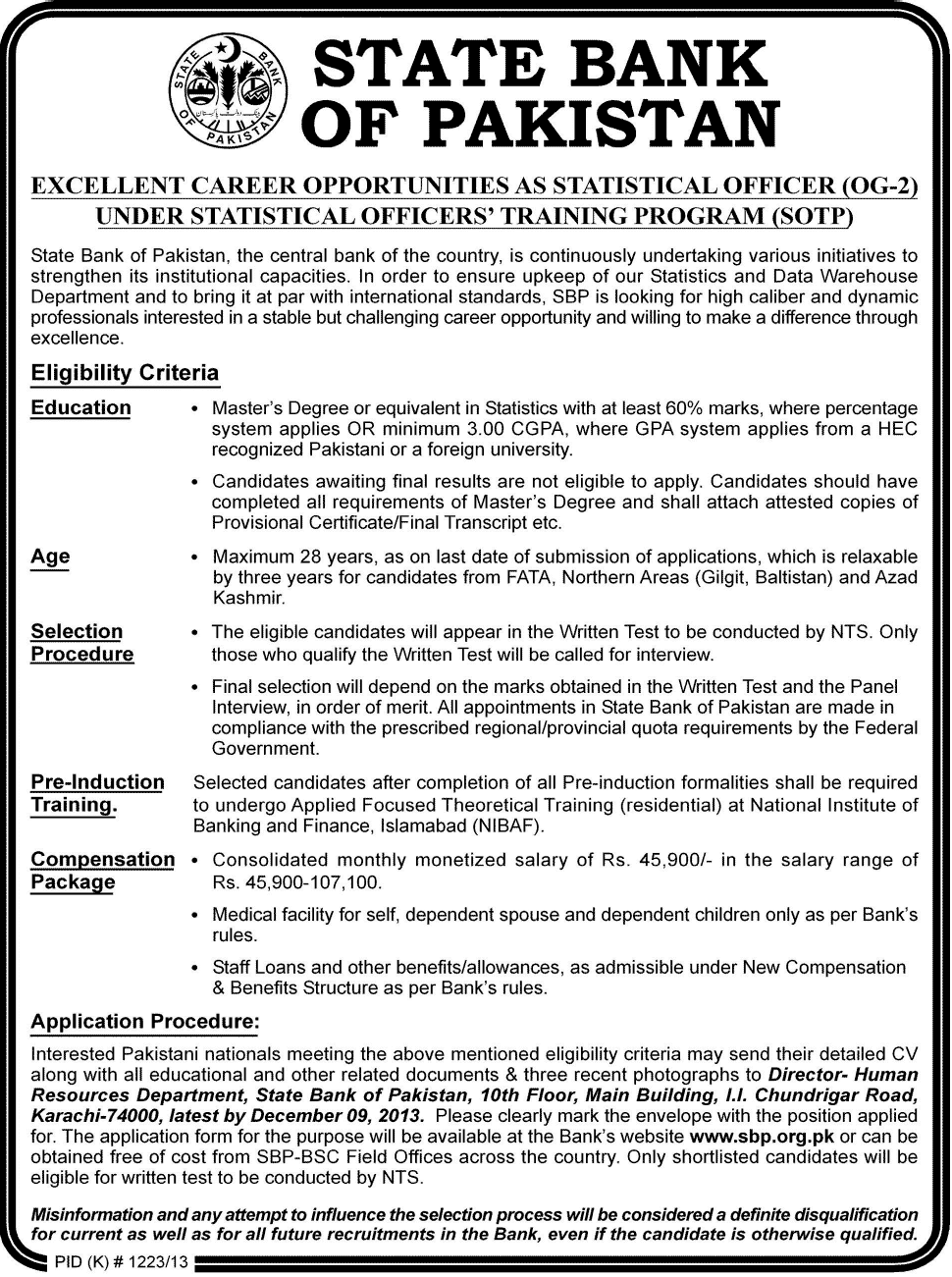 STATE BANK OF PAKISTAN

STATE BANK OF PAKISTAN

EXCELLENT CAREER OPPORTUNITIES AS STATISTICAL OFFICER (OG-2)
UNDER STATISTICAL OFFICERS' TRAINING PROGRAM (SOTP)

State Bank of Pakistan, the central bank of the country, is continuously undertaking various initiatives to strengthen its institutional capacities. In order to ensure upkeep of our Statistics and Data Warehouse Department and to bring it at par with international standards, SBP is looking for high caliber and dynamic professionals interested in a stable but challenging career opportunity and willing to make a difference through excellence.

Eligibility Criteria

Education
• Master's Degree or equivalent in Statistics with at least 60% marks, where percentage system applies OR minimum 3.00 CGPA, where GPA system applies from a HEC recognized Pakistani or a foreign university.
• Candidates awaiting final results are not eligible to apply. Candidates should have completed all requirements of Master's Degree and shall attach attested copies of Provisional Certificate/Final Transcript etc.

Age
• Maximum 28 years, as on last date of submission of applications, which is relaxable by three years for candidates from FATA, Northern Areas (Gilgit, Baltistan) and Azad Kashmir.

Selection Procedure
• The eligible candidates will appear in the Written Test to be conducted by NTS. Only those who qualify the Written Test will be called for interview.
• Final selection will depend on the marks obtained in the Written Test and the Panel Interview, in order of merit. All appointments in State Bank of Pakistan are made in compliance with the prescribed regional/provincial quota requirements by the Federal Government.

Pre-Induction Training.
Selected candidates after completion of all Pre-induction formalities shall be required to undergo Applied Focused Theoretical Training (residential) at National Institute of Banking and Finance, Islamabad (NIBAF).

Compensation Package
• Consolidated monthly monetized salary of Rs. 45,900/- in the salary range of Rs. 45,900-107,100.
• Medical facility for self, dependent spouse and dependent children only as per Bank's rules.
• Staff Loans and other benefits/allowances, as admissible under New Compensation & Benefits Structure as per Bank's rules.

Application Procedure:

Interested Pakistani nationals meeting the above mentioned eligibility criteria may send their detailed CV along with all educational and other related documents & three recent photographs to Director- Human Resources Department, State Bank of Pakistan, 10th Floor, Main Building, I.I. Chundrigar Road, Karachi-74000, latest by December 09, 2013. Please clearly mark the envelope with the position applied for. The application form for the purpose will be available at the Bank's website www.sbp.org.pk or can be obtained free of cost from SBP-BSC Field Offices across the country. Only shortlisted candidates will be eligible for written test to be conducted by NTS.

Misinformation and any attempt to influence the selection process will be considered a definite disqualification for current as well as for all future recruitments in the Bank, even if the candidate is otherwise qualified.

PID (K) # 1223/13